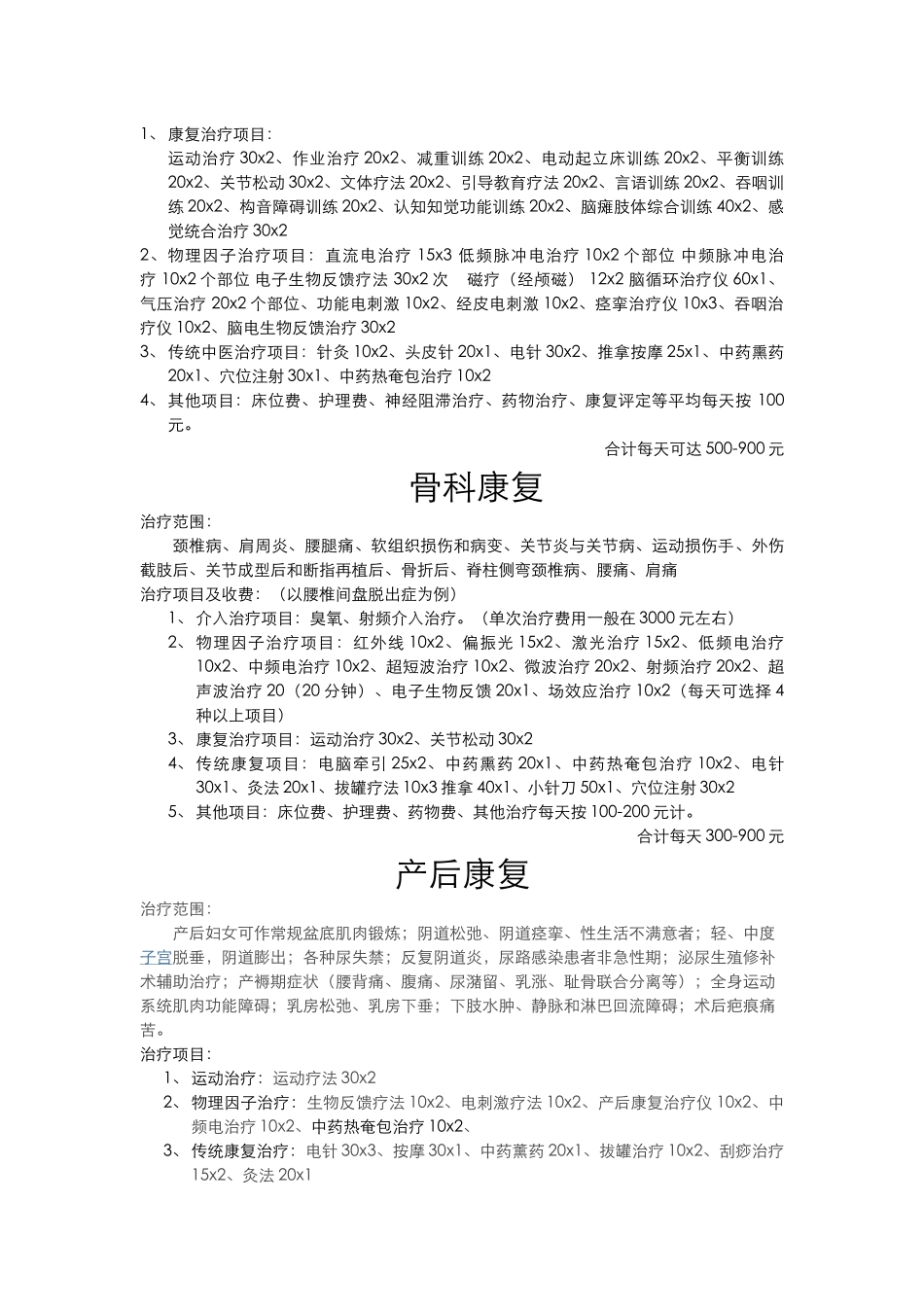 1、 康复治疗项目：

运动治疗 30x2、作业治疗 20x2、减重训练 20x2、电动起立床训练 20x2、平衡训练 20x2、关节松动 30x2、文体疗法 20x2、引导教育疗法 20x2、言语训练 20x2、吞咽训练 20x2、构音障碍训练 20x2、认知知觉功能训练 20x2、脑瘫肢体综合训练 40x2、感觉统合治疗 30x2

2、物理因子治疗项目：直流电治疗 15x3 低频脉冲电治疗 10x2 个部位 中频脉冲电治疗 10x2 个部位 电子生物反馈疗法 30x2 次 磁疗（经颅磁） 12x2 脑循环治疗仪 60x1、气压治疗 20x2 个部位、功能电刺激 10x2、经皮电刺激 10x2、痉挛治疗仪 10x3、吞咽治疗仪 10x2、脑电生物反馈治疗 30x2

3、 传统中医治疗项目：针灸 10x2、头皮针 20x1、电针 30x2、推拿按摩 25x1、中药熏药 20x1、穴位注射 30x1、中药热奄包治疗 10x2

4、 其他项目：床位费、护理费、神经阻滞治疗、药物治疗、康复评定等平均每天按 100 元。

合计每天可达 500-900 元

骨科康复

治疗范围：

颈椎病、肩周炎、腰腿痛、软组织损伤和病变、关节炎与关节病、运动损伤手、外伤截肢后、关节成型后和断指再植后、骨折后、脊柱侧弯颈椎病、腰痛、肩痛

治疗项目及收费：（以腰椎间盘脱出症为例）

1、 介入治疗项目：臭氧、射频介入治疗。（单次治疗费用一般在 3000 元左右）

2、 物理因子治疗项目：红外线 10x2、偏振光 15x2、激光治疗 15x2、低频电治疗 10x2、中频电治疗 10x2、超短波治疗 10x2、微波治疗 20x2、射频治疗 20x2、超声波治疗 20（20 分钟）、电子生物反馈 20x1、场效应治疗 10x2（每天可选择 4 种以上项目）

3、 康复治疗项目：运动治疗 30x2、关节松动 30x2

4、 传统康复项目：电脑牵引 25x2、中药熏药 20x1、中药热奄包治疗 10x2、电针 30x1、灸法 20x1、拔罐疗法 10x3 推拿 40x1、小针刀 50x1、穴位注射 30x2

5、 其他项目：床位费、护理费、药物费、其他治疗每天按 100-200 元计。

合计每天 300-900 元

产后康复

治疗范围：

产后妇女可作常规盆底肌肉锻炼；阴道松弛、阴道痉挛、性生活不满意者；轻、中度子宫脱垂，阴道膨出；各种尿失禁；反复阴道炎，尿路感染患者非急性期；泌尿生殖修补术辅助治疗；产褥期症状（腰背痛、腹痛、尿潴留、乳涨、耻骨联合分离等）；全身运动系统肌肉功能障碍；乳房松弛、乳房下垂；下肢水肿、静脉和淋巴回流障碍；术后疤痕痛苦。

治疗项目：

1、 运动治疗：运动疗法 30x2

2、 物理因子治疗：生物反馈疗法 10x2、电刺激疗法 10x2、产后康复治疗仪 10x2、中频电治疗 10x2、中药热奄包治疗 10x2、

3、 传统康复治疗：电针 30x3、按摩 30x1、中药薰药 20x1、拔罐治疗 10x2、刮痧治疗 15x2、灸法 20x1